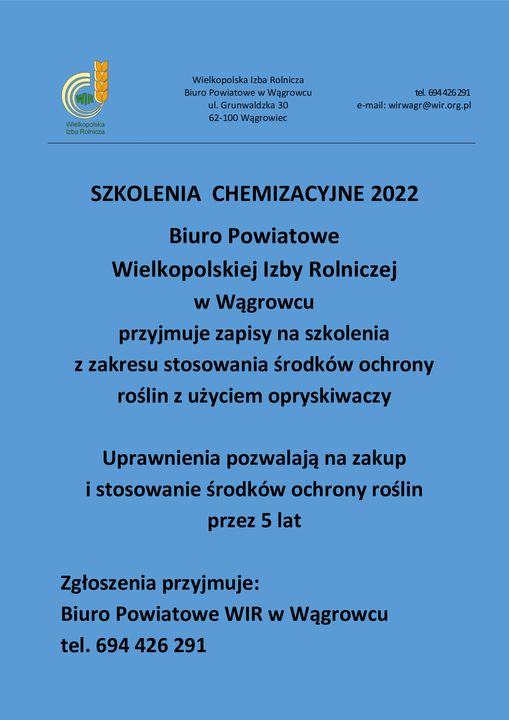 WIR
Wielkopolska Izba Rolnicza

Wielkopolska Izba Rolnicza
Biuro Powiatowe w Wągrowcu
ul. Grunwaldzka 30
62-100 Wągrowiec

tel. 694 426 291
e-mail: wirwagr@wir.org.pl

SZKOLENIA CHEMIZACYJNE 2022

Biuro Powiatowe
Wielkopolskiej Izby Rolniczej
w Wągrowcu
przyjmuje zapisy na szkolenia
z zakresu stosowania środków ochrony
roślin z użyciem opryskiwaczy

Uprawnienia pozwalają na zakup
i stosowanie środków ochrony roślin
przez 5 lat

Zgłoszenia przyjmuje:
Biuro Powiatowe WIR w Wągrowcu
tel. 694 426 291